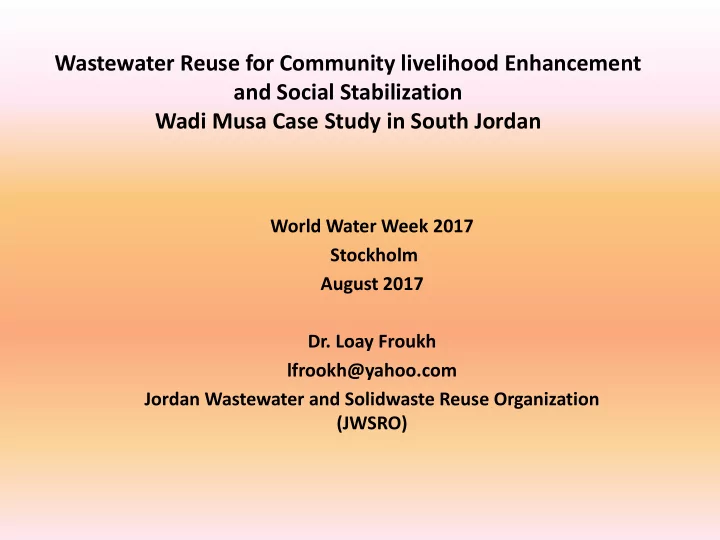 Wastewater Reuse for Community livelihood Enhancement
and Social Stabilization
Wadi Musa Case Study in South Jordan

World Water Week 2017
Stockholm
August 2017

Dr. Loay Froukh
lfrookh@yahoo.com
Jordan Wastewater and Solidwaste Reuse Organization
(JWSRO)